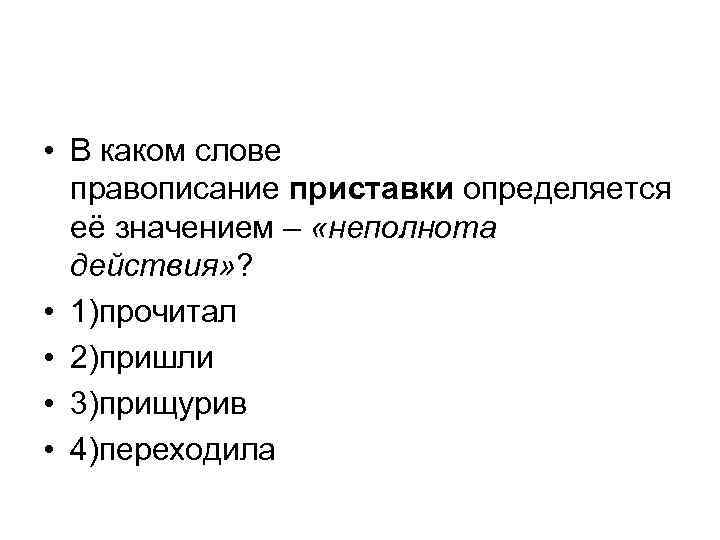 • В каком слове правописание приставки определяется её значением – «неполнота действия»?
• 1)прочитал
• 2)пришли
• 3)прищурив
• 4)переходила